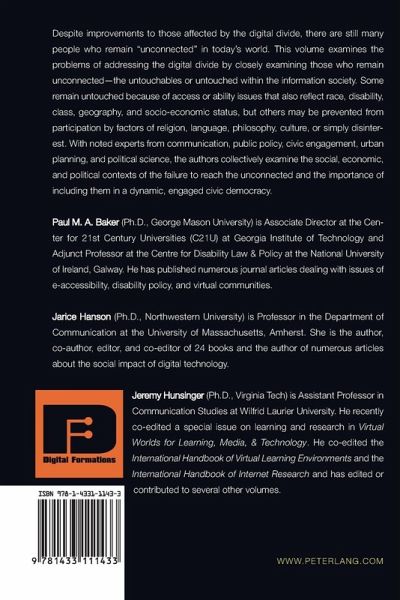 Despite improvements to those affected by the digital divide, there are still many people who remain "unconnected" in today's world. This volume examines the problems of addressing the digital divide by closely examining those who remain unconnected—the untouchables or untouched within the information society. Some remain untouched because of access or ability issues that also reflect race, disability, class, geography, and socio-economic status, but others may be prevented from participation by factors of religion, language, philosophy, culture, or simply disinterest. With noted experts from communication, public policy, civic engagement, urban planning, and political science, the authors collectively examine the social, economic, and political contexts of the failure to reach the unconnected and the importance of including them in a dynamic, engaged civic democracy.

Paul M. A. Baker (Ph.D., George Mason University) is Associate Director at the Center for 21st Century Universities (C21U) at Georgia Institute of Technology and Adjunct Professor at the Centre for Disability Law & Policy at the National University of Ireland, Galway. He has published numerous journal articles dealing with issues of e-accessibility, disability policy, and virtual communities.

Jarice Hanson (Ph.D., Northwestern University) is Professor in the Department of Communication at the University of Massachusetts, Amherst. She is the author, co-author, editor, and co-editor of 24 books and the author of numerous articles about the social impact of digital technology.

Digital Formations

Jeremy Hunsinger (Ph.D., Virginia Tech) is Assistant Professor in Communication Studies at Wilfrid Laurier University. He recently co-edited a special issue on learning and research in Virtual Worlds for Learning, Media, & Technology. He co-edited the International Handbook of Virtual Learning Environments and the International Handbook of Internet Research and has edited or contributed to several other volumes.

ISBN 978-1-4331-1143-3

9 781433 111433

WWW.PETERLANG.COM